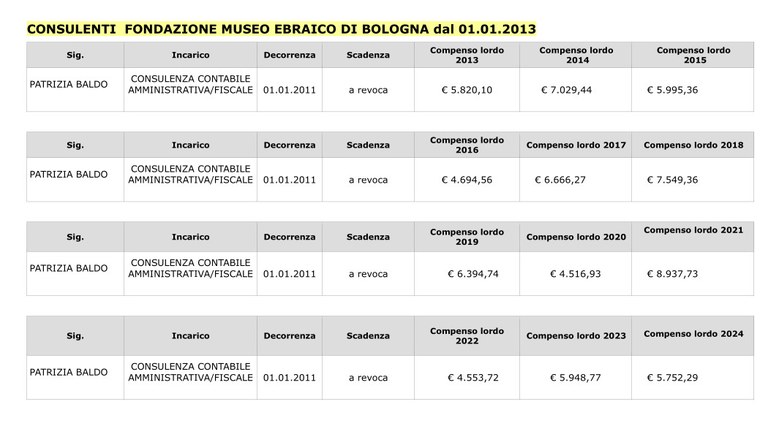 CONSULENTI FONDAZIONE MUSEO EBRAICO DI BOLOGNA dal 01.01.2013

| Sig. | Incarico | Decorrenza | Scadenza | Compenso lordo 2013 | Compenso lordo 2014 | Compenso lordo 2015 |
|---|---|---|---|---|---|---|
| PATRIZIA BALDO | CONSULENZA CONTABILE AMMINISTRATIVA/FISCALE | 01.01.2011 | a revoca | € 5.820,10 | € 7.029,44 | € 5.995,36 |

| Sig. | Incarico | Decorrenza | Scadenza | Compenso lordo 2016 | Compenso lordo 2017 | Compenso lordo 2018 |
|---|---|---|---|---|---|---|
| PATRIZIA BALDO | CONSULENZA CONTABILE AMMINISTRATIVA/FISCALE | 01.01.2011 | a revoca | € 4.694,56 | € 6.666,27 | € 7.549,36 |

| Sig. | Incarico | Decorrenza | Scadenza | Compenso lordo 2019 | Compenso lordo 2020 | Compenso lordo 2021 |
|---|---|---|---|---|---|---|
| PATRIZIA BALDO | CONSULENZA CONTABILE AMMINISTRATIVA/FISCALE | 01.01.2011 | a revoca | € 6.394,74 | € 4.516,93 | € 8.937,73 |

| Sig. | Incarico | Decorrenza | Scadenza | Compenso lordo 2022 | Compenso lordo 2023 | Compenso lordo 2024 |
|---|---|---|---|---|---|---|
| PATRIZIA BALDO | CONSULENZA CONTABILE AMMINISTRATIVA/FISCALE | 01.01.2011 | a revoca | € 4.553,72 | € 5.948,77 | € 5.752,29 |